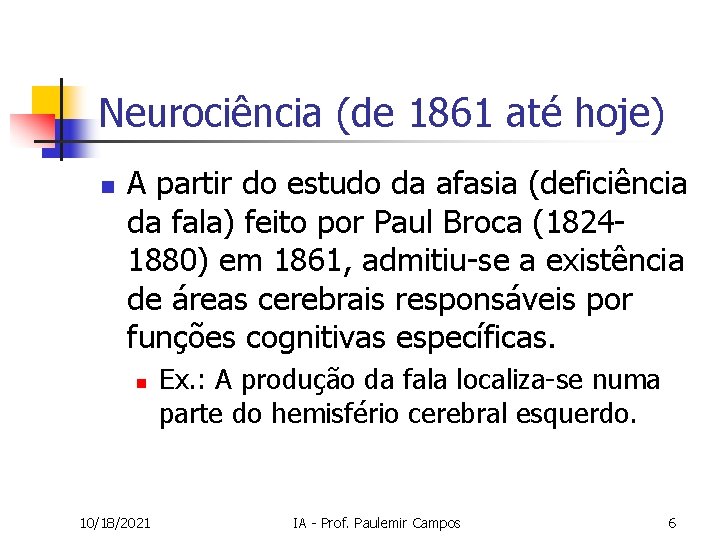 Neurociência (de 1861 até hoje)

A partir do estudo da afasia (deficiência da fala) feito por Paul Broca (1824-1880) em 1861, admitiu-se a existência de áreas cerebrais responsáveis por funções cognitivas específicas.

Ex.: A produção da fala localiza-se numa parte do hemisfério cerebral esquerdo.

10/18/2021 IA - Prof. Paulemir Campos 6